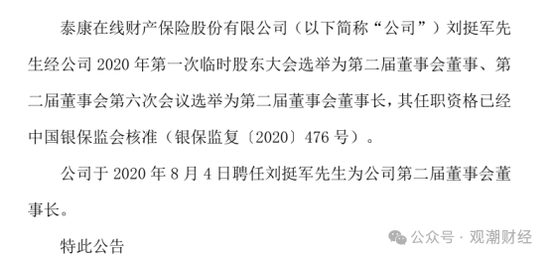 泰康在线财产保险股份有限公司（以下简称“公司”）刘挺军先生经公司 2020 年第一次临时股东大会选举为第二届董事会董事、第二届董事会第六次会议选举为第二届董事会董事长，其任职资格已经中国银保监会核准（银保监复〔2020〕476 号）。

公司于 2020 年 8 月 4 日聘任刘挺军先生为公司第二届董事会董事长。

特此公告

公众号 · 观潮财经